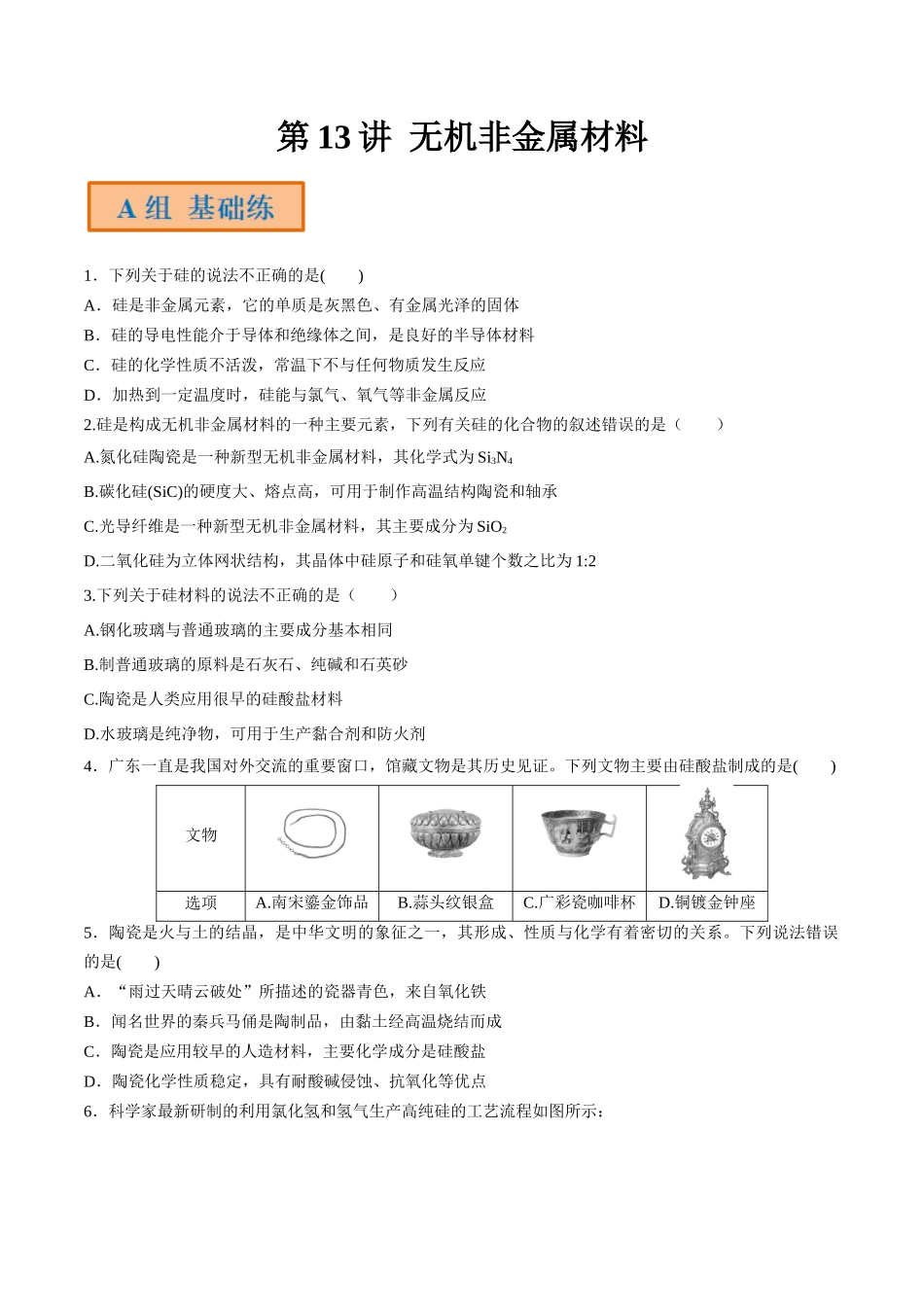 第13讲 无机非金属材料

A组 基础练

1．下列关于硅的说法不正确的是(　　)

A．硅是非金属元素，它的单质是灰黑色、有金属光泽的固体

B．硅的导电性能介于导体和绝缘体之间，是良好的半导体材料

C．硅的化学性质不活泼，常温下不与任何物质发生反应

D．加热到一定温度时，硅能与氯气、氧气等非金属反应

2.硅是构成无机非金属材料的一种主要元素，下列有关硅的化合物的叙述错误的是（　　）

A.氮化硅陶瓷是一种新型无机非金属材料，其化学式为$Si_3N_4$

B.碳化硅(SiC)的硬度大、熔点高，可用于制作高温结构陶瓷和轴承

C.光导纤维是一种新型无机非金属材料，其主要成分为$SiO_2$

D.二氧化硅为立体网状结构，其晶体中硅原子和硅氧单键个数之比为1:2

3.下列关于硅材料的说法不正确的是（　　）

A.钢化玻璃与普通玻璃的主要成分基本相同

B.制普通玻璃的原料是石灰石、纯碱和石英砂

C.陶瓷是人类应用很早的硅酸盐材料

D.水玻璃是纯净物，可用于生产黏合剂和防火剂

4．广东一直是我国对外交流的重要窗口，馆藏文物是其历史见证。下列文物主要由硅酸盐制成的是(　　)

| 文物 |  |  |  |  |
|---|---|---|---|---|
| 选项 | A.南宋鎏金饰品 | B.蒜头纹银盒 | C.广彩瓷咖啡杯 | D.铜镀金钟座 |

5．陶瓷是火与土的结晶，是中华文明的象征之一，其形成、性质与化学有着密切的关系。下列说法错误的是(　　)

A．“雨过天晴云破处”所描述的瓷器青色，来自氧化铁

B．闻名世界的秦兵马俑是陶制品，由黏土经高温烧结而成

C．陶瓷是应用较早的人造材料，主要化学成分是硅酸盐

D．陶瓷化学性质稳定，具有耐酸碱侵蚀、抗氧化等优点

6．科学家最新研制的利用氯化氢和氢气生产高纯硅的工艺流程如图所示：